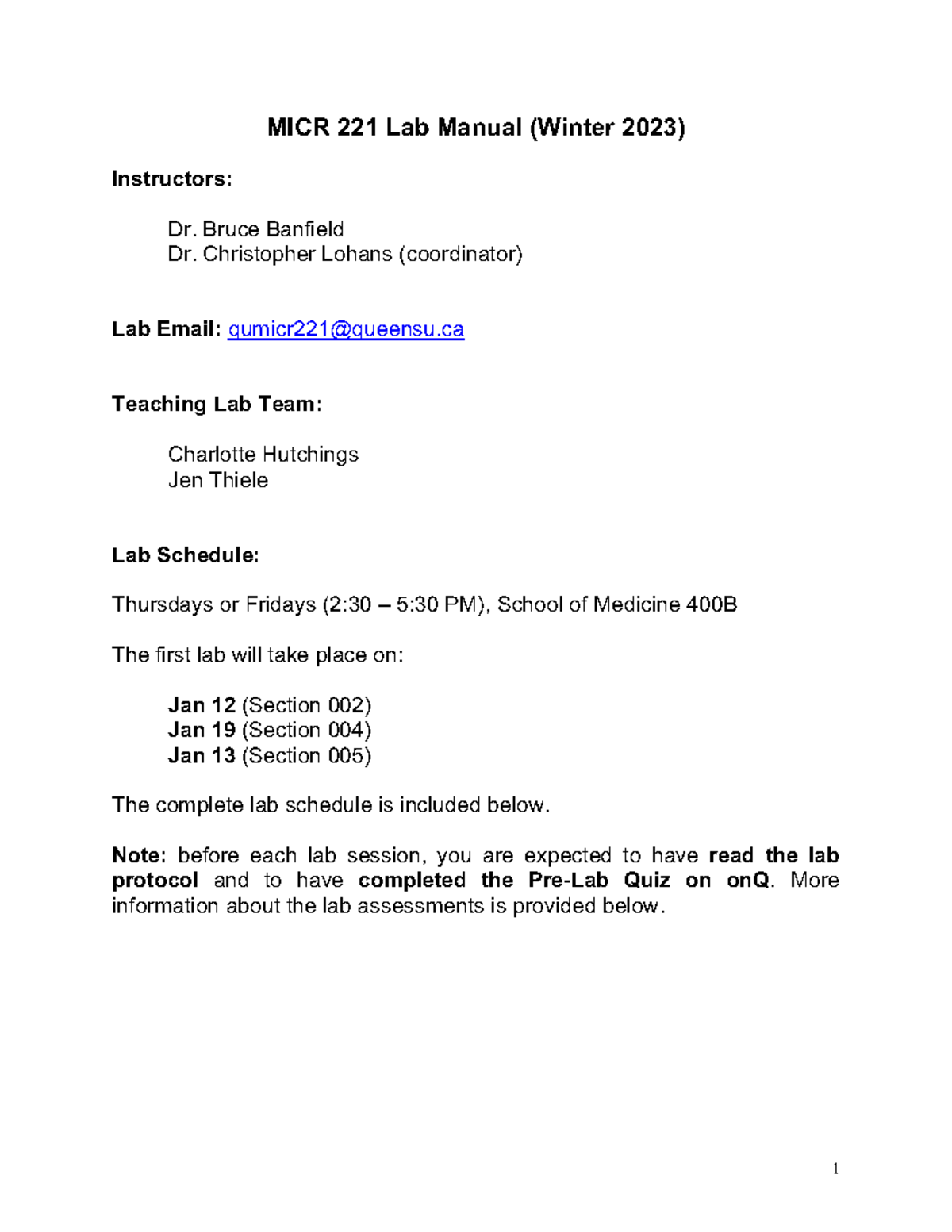 MICR 221 Lab Manual (Winter 2023)

Instructors:

Dr. Bruce Banfield
Dr. Christopher Lohans (coordinator)

Lab Email: qumicr221@queensu.ca

Teaching Lab Team:

Charlotte Hutchings
Jen Thiele

Lab Schedule:

Thursdays or Fridays (2:30 – 5:30 PM), School of Medicine 400B

The first lab will take place on:

Jan 12 (Section 002)
Jan 19 (Section 004)
Jan 13 (Section 005)

The complete lab schedule is included below.

Note: before each lab session, you are expected to have read the lab protocol and to have completed the Pre-Lab Quiz on onQ. More information about the lab assessments is provided below.

1